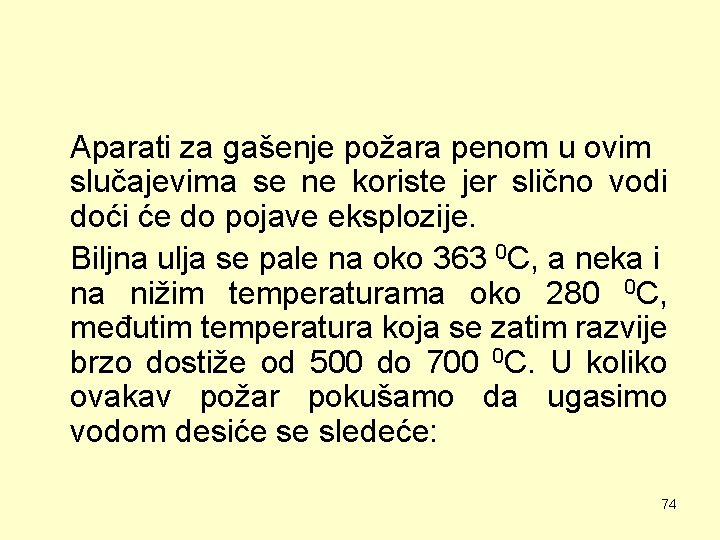 Aparati za gašenje požara penom u ovim slučajevima se ne koriste jer slično vodi doći će do pojave eksplozije.

Biljna ulja se pale na oko 363 $^0$C, a neka i na nižim temperaturama oko 280 $^0$C, međutim temperatura koja se zatim razvije brzo dostiže od 500 do 700 $^0$C. U koliko ovakav požar pokušamo da ugasimo vodom desiće se sledeće:

74